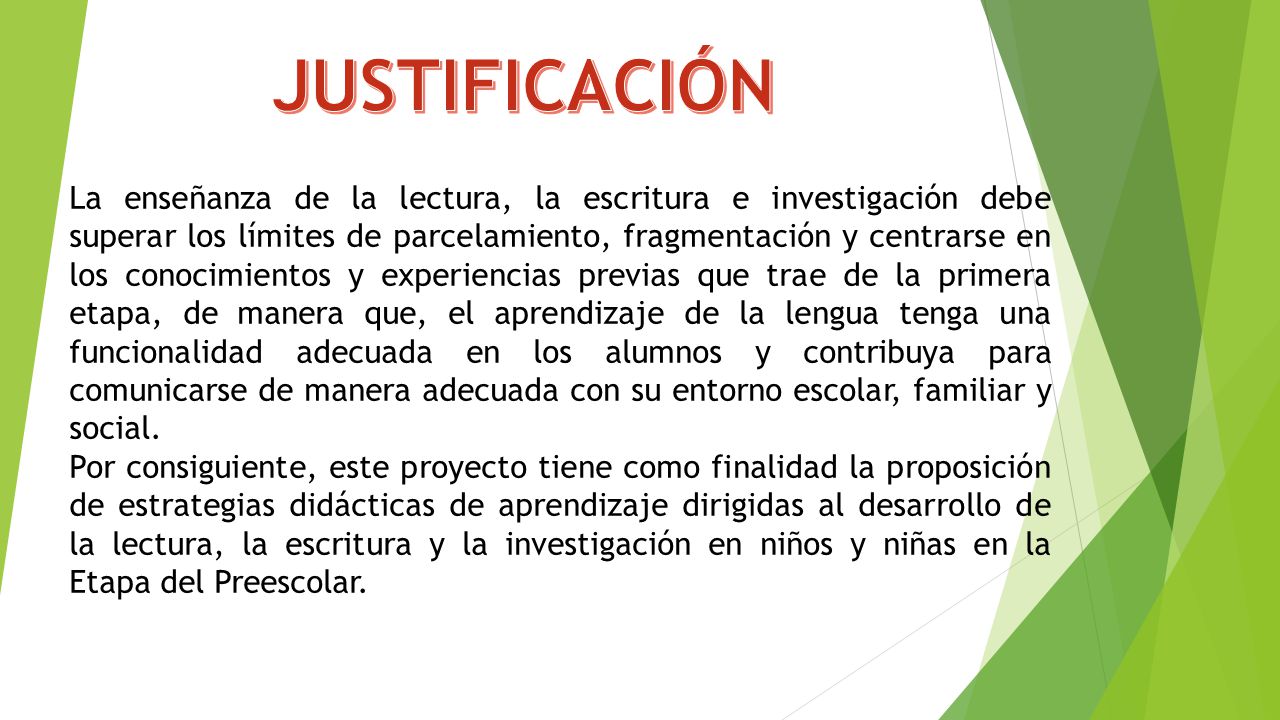 JUSTIFICACIÓN

La enseñanza de la lectura, la escritura e investigación debe superar los límites de parcelamiento, fragmentación y centrarse en los conocimientos y experiencias previas que trae de la primera etapa, de manera que, el aprendizaje de la lengua tenga una funcionalidad adecuada en los alumnos y contribuya para comunicarse de manera adecuada con su entorno escolar, familiar y social.
Por consiguiente, este proyecto tiene como finalidad la proposición de estrategias didácticas de aprendizaje dirigidas al desarrollo de la lectura, la escritura y la investigación en niños y niñas en la Etapa del Preescolar.